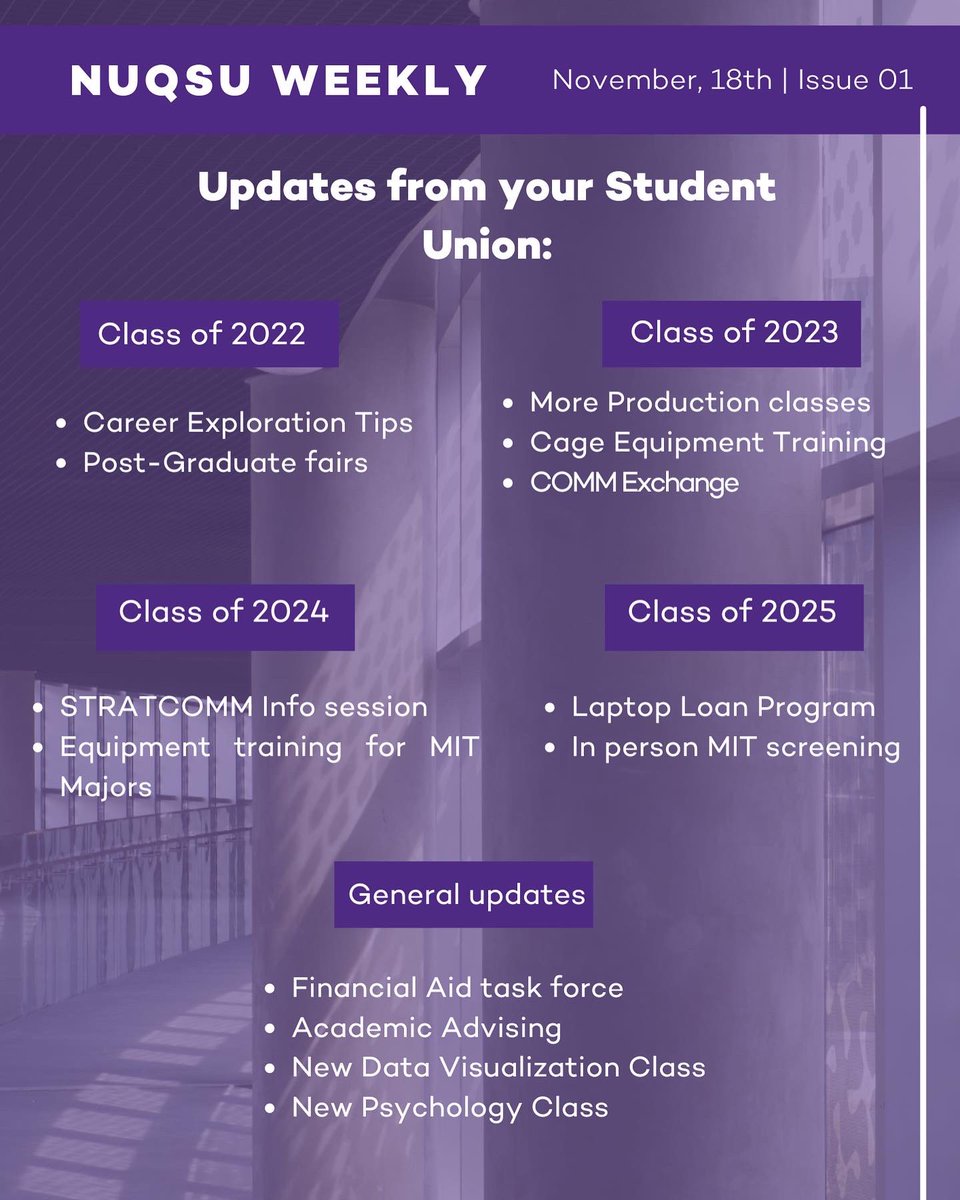 NUQSU WEEKLY

November, 18th | Issue 01

Updates from your Student Union:

Class of 2022

- Career Exploration Tips
- Post-Graduate fairs

Class of 2023

- More Production classes
- Cage Equipment Training
- COMM Exchange

Class of 2024

- STRATCOMM Info session
- Equipment training for MIT Majors

Class of 2025

- Laptop Loan Program
- In person MIT screening

General updates

- Financial Aid task force
- Academic Advising
- New Data Visualization Class
- New Psychology Class